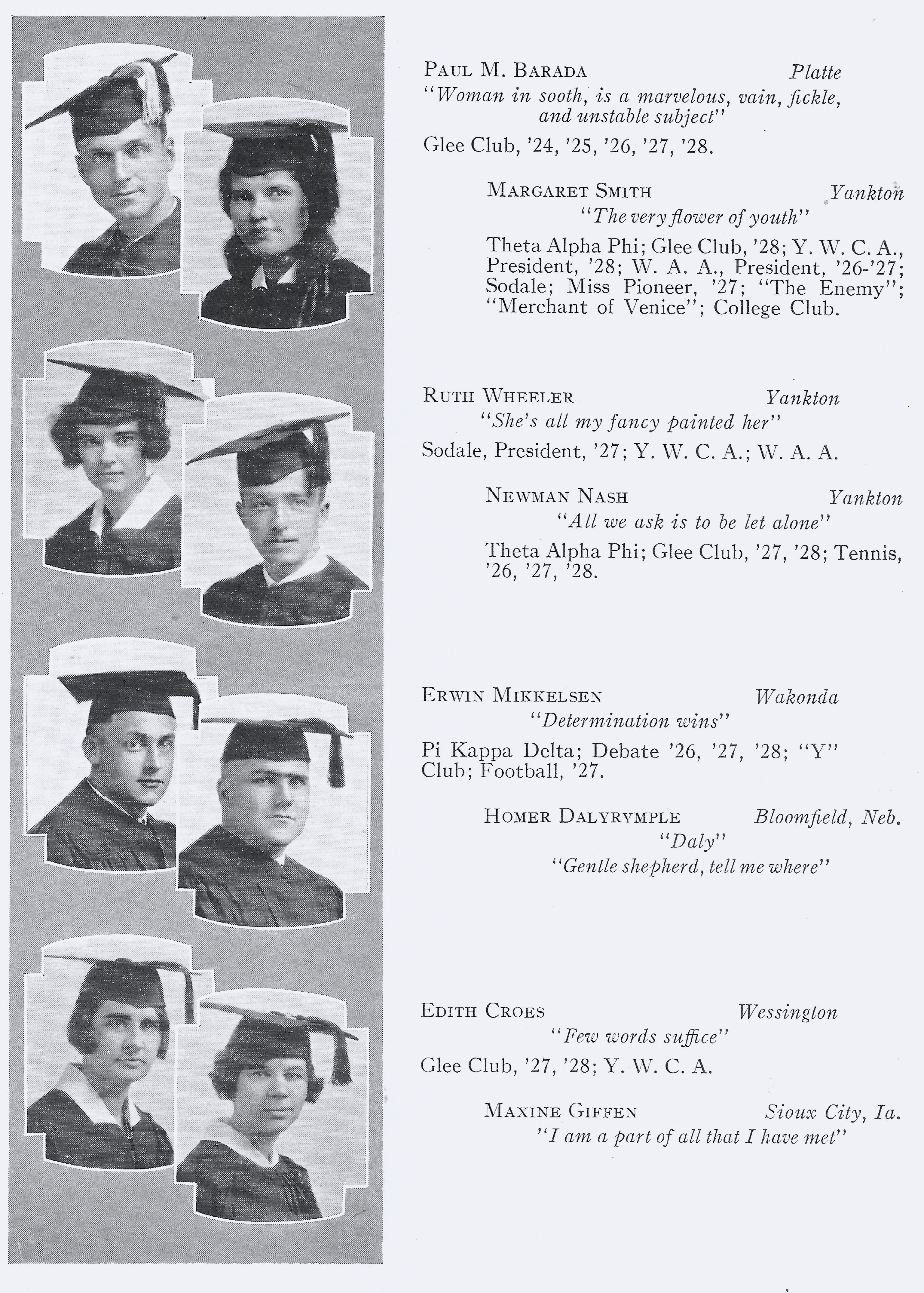 PAUL M. BARADA Platte
"Woman in sooth, is a marvelous, vain, fickle, and unstable subject"
Glee Club, '24, '25, '26, '27, '28.

MARGARET SMITH Yankton
"The very flower of youth"
Theta Alpha Phi; Glee Club, '28; Y. W. C. A., President, '28; W. A. A., President, '26-'27; Sodale; Miss Pioneer, '27; "The Enemy"; "Merchant of Venice"; College Club.

RUTH WHEELER Yankton
"She's all my fancy painted her"
Sodale, President, '27; Y. W. C. A.; W. A. A.

NEWMAN NASH Yankton
"All we ask is to be let alone"
Theta Alpha Phi; Glee Club, '27, '28; Tennis, '26, '27, '28.

ERWIN MIKKELSEN Wakonda
"Determination wins"
Pi Kappa Delta; Debate '26, '27, '28; "Y" Club; Football, '27.

HOMER DALYRYMPLE Bloomfield, Neb.
"Daly"
"Gentle shepherd, tell me where"

EDITH CROES Wessington
"Few words suffice"
Glee Club, '27, '28; Y. W. C. A.

MAXINE GIFFEN Sioux City, Ia.
"I am a part of all that I have met"